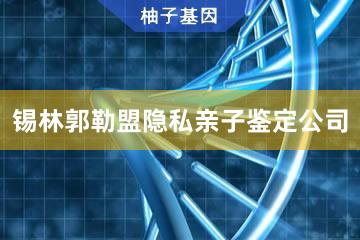 柚子基因

锡林郭勒盟隐私亲子鉴定公司